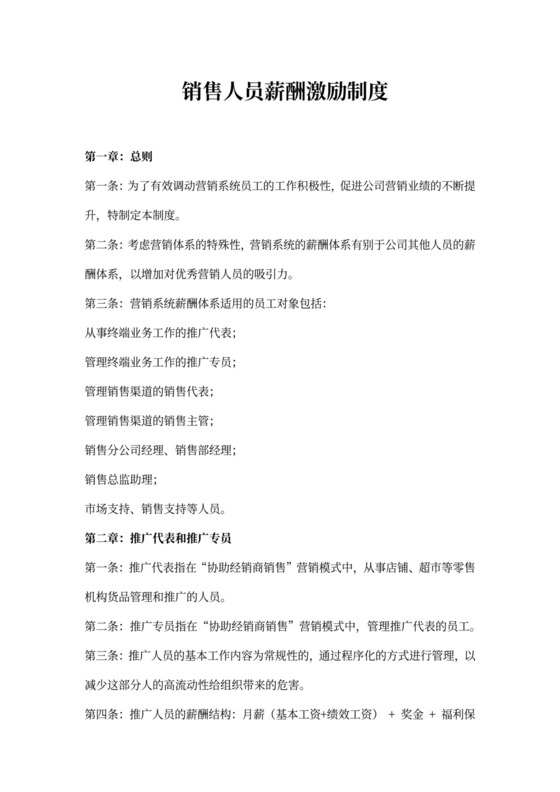 销售人员薪酬激励制度

第一章：总则

第一条：为了有效调动营销系统员工的工作积极性，促进公司营销业绩的不断提升，特制定本制度。

第二条：考虑营销体系的特殊性，营销系统的薪酬体系有别于公司其他人员的薪酬体系，以增加对优秀营销人员的吸引力。

第三条：营销系统薪酬体系适用的员工对象包括：

从事终端业务工作的推广代表；

管理终端业务工作的推广专员；

管理销售渠道的销售代表；

管理销售渠道的销售主管；

销售分公司经理、销售部经理；

销售总监助理；

市场支持、销售支持等人员。

第二章：推广代表和推广专员

第一条：推广代表指在“协助经销商销售”营销模式中，从事店铺、超市等零售机构货品管理和推广的人员。

第二条：推广专员指在“协助经销商销售”营销模式中，管理推广代表的员工。

第三条：推广人员的基本工作内容为常规性的，通过程序化的方式进行管理，以减少这部分人的高流动性给组织带来的危害。

第四条：推广人员的薪酬结构：月薪（基本工资+绩效工资） + 奖金 + 福利保